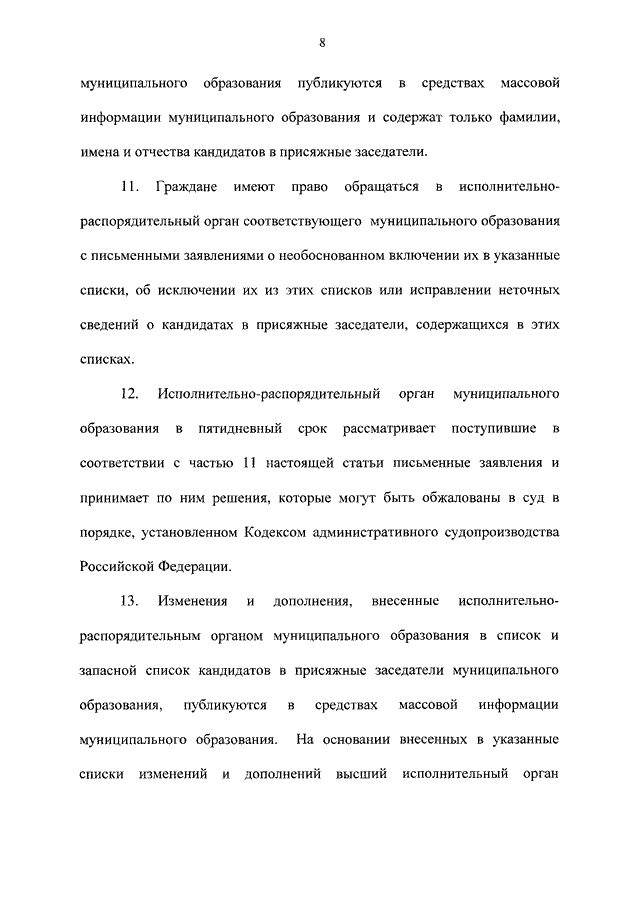 8

муниципального образования публикуются в средствах массовой информации муниципального образования и содержат только фамилии, имена и отчества кандидатов в присяжные заседатели.

11. Граждане имеют право обращаться в исполнительно-распорядительный орган соответствующего муниципального образования с письменными заявлениями о необоснованном включении их в указанные списки, об исключении их из этих списков или исправлении неточных сведений о кандидатах в присяжные заседатели, содержащихся в этих списках.

12. Исполнительно-распорядительный орган муниципального образования в пятидневный срок рассматривает поступившие в соответствии с частью 11 настоящей статьи письменные заявления и принимает по ним решения, которые могут быть обжалованы в суд в порядке, установленном Кодексом административного судопроизводства Российской Федерации.

13. Изменения и дополнения, внесенные исполнительно-распорядительным органом муниципального образования в список и запасной список кандидатов в присяжные заседатели муниципального образования, публикуются в средствах массовой информации муниципального образования. На основании внесенных в указанные списки изменений и дополнений высший исполнительный орган